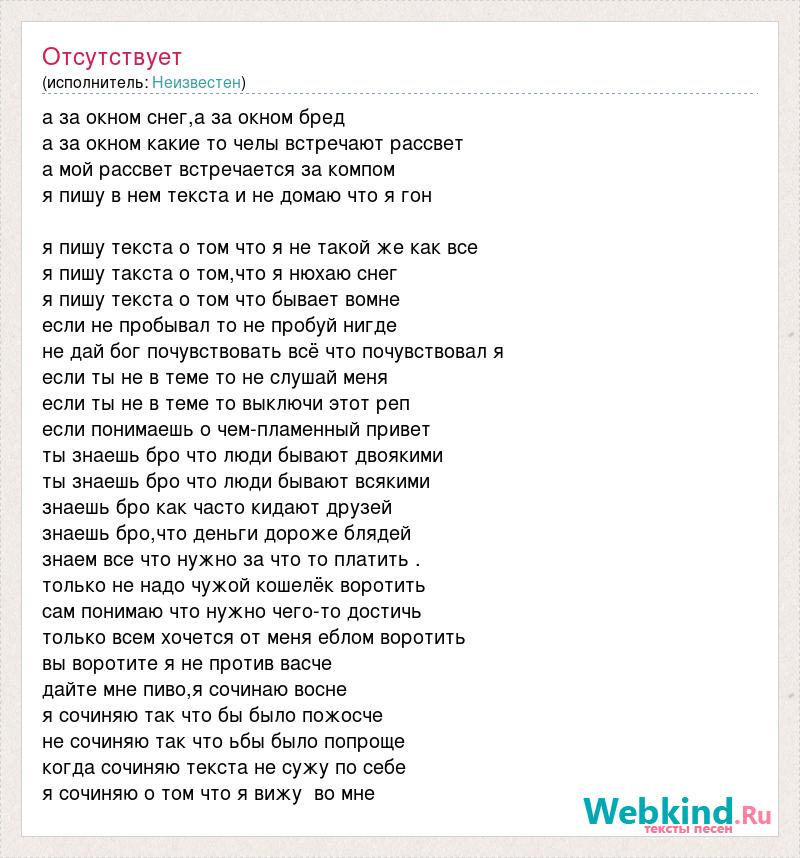 Отсутствует
(исполнитель: Неизвестен)

а за окном снег,а за окном бред
а за окном какие то челы встречают рассвет
а мой рассвет встречается за компом
я пишу в нем текста и не домаю что я гон

я пишу текста о том что я не такой же как все
я пишу такста о том,что я нюхаю снег
я пишу текста о том что бывает вомне
если не пробывал то не пробуй нигде
не дай бог почувствовать всё что почувствовал я
если ты не в теме то не слушай меня
если ты не в теме то выключи этот реп
если понимаешь о чем-пламенный привет
ты знаешь бро что люди бывают двоякими
ты знаешь бро что люди бывают всякими
знаешь бро как часто кидают друзей
знаешь бро,что деньги дороже блядей
знаем все что нужно за что то платить .
только не надо чужой кошелёк воротить
сам понимаю что нужно чего-то достичь
только всем хочется от меня еблом воротить
вы воротите я не против васче
дайте мне пиво,я сочинаю восне
я сочиняю так что бы было пожосче
не сочиняю так что ьбы было попроще
когда сочиняю текста не сужу по себе
я сочиняю о том что я вижу во мне

Webkind.Ru
тексты песен